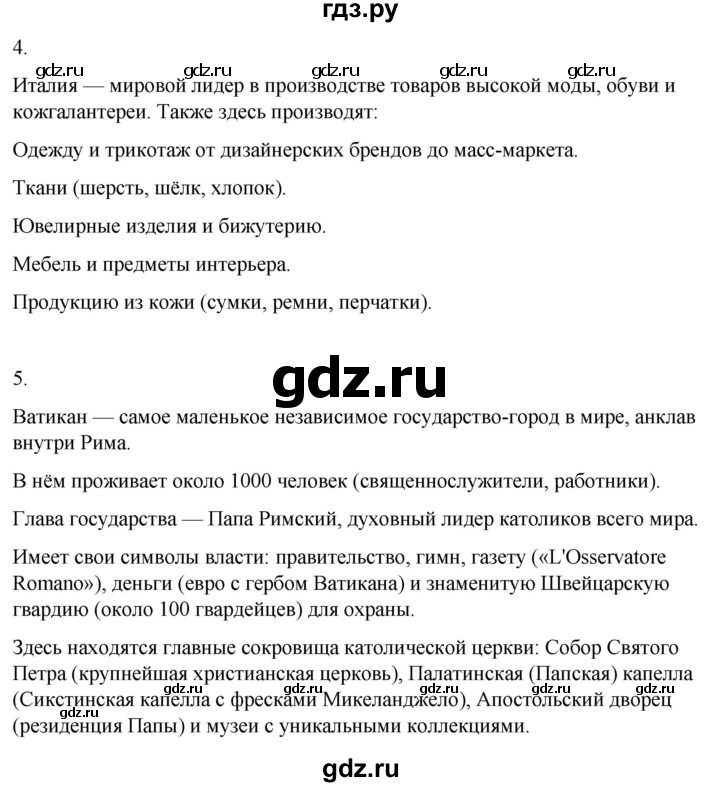 гдз.ру

4.

gdz.ru gdz.ru gdz.ru gdz.ru gdz.ru

Италия — мировой лидер в производстве товаров высокой моды, обуви и кожгалантереи. Также здесь производят:

Одежду и трикотаж от дизайнерских брендов до масс-маркета.

Ткани (шерсть, шёлк, хлопок).

Ювелирные изделия и бижутерию.

Мебель и предметы интерьера.

Продукцию из кожи (сумки, ремни, перчатки).

5.

gdz.ru

Ватикан — самое маленькое независимое государство-город в мире, анклав внутри Рима.

В нём проживает около 1000 человек (священнослужители, работники).

Глава государства — Папа Римский, духовный лидер католиков всего мира.

Имеет свои символы власти: правительство, гимн, газету («L'Osservatore Romano»), деньги (евро с гербом Ватикана) и знаменитую Швейцарскую гвардию (около 100 гвардейцев) для охраны.

Здесь находятся главные сокровища католической церкви: Собор Святого Петра (крупнейшая христианская церковь), Палатинская (Папская) капелла (Сикстинская капелла с фресками Микеланджело), Апостольский дворец (резиденция Папы) и музеи с уникальными коллекциями.

gdz.ru gdz.ru gdz.ru gdz.ru gdz.ru

gdz.ru